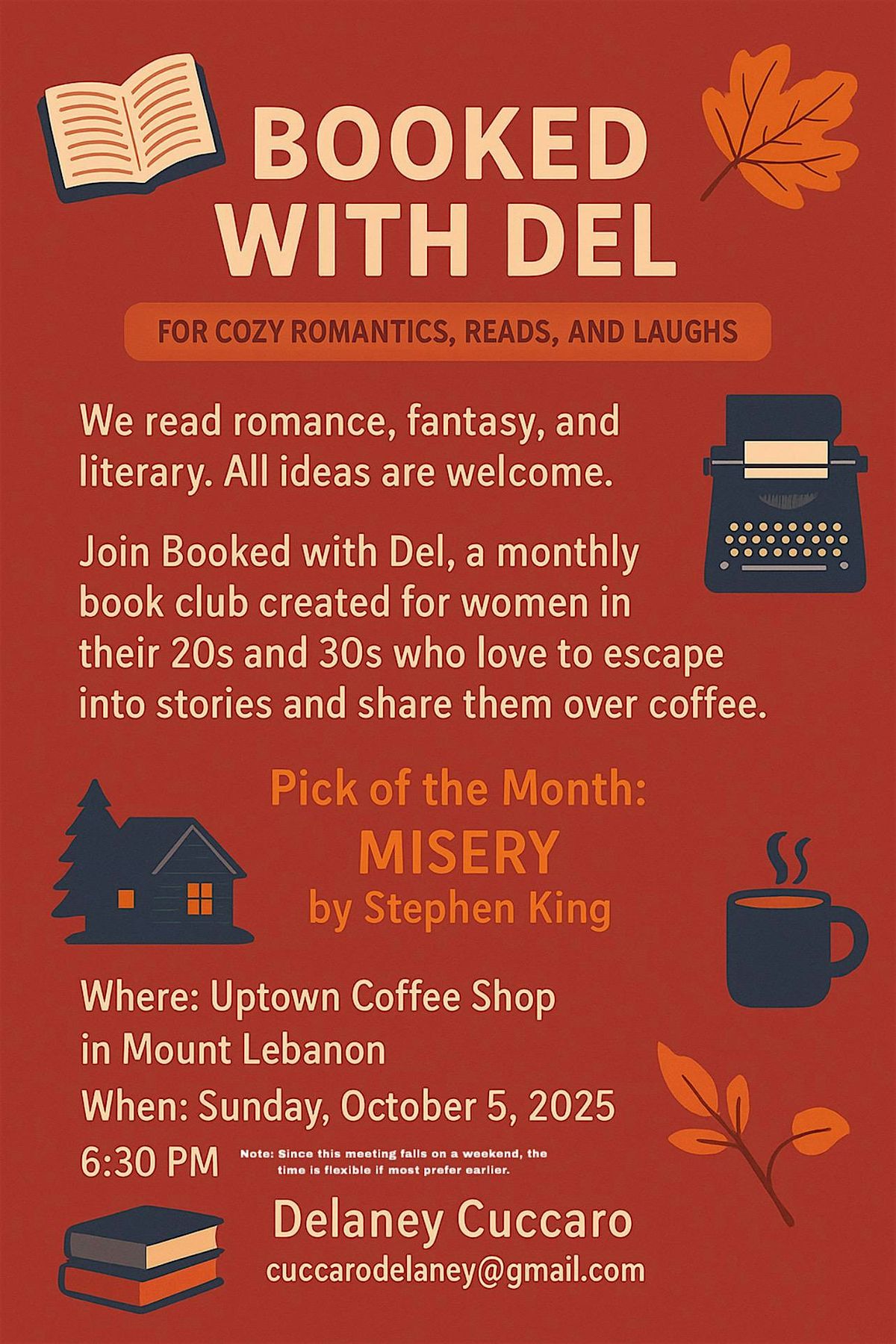 BOOKED WITH DEL

FOR COZY ROMANTICS, READS, AND LAUGHS

We read romance, fantasy, and literary. All ideas are welcome.

Join Booked with Del, a monthly book club created for women in their 20s and 30s who love to escape into stories and share them over coffee.

Pick of the Month:
MISERY
by Stephen King

Where: Uptown Coffee Shop
in Mount Lebanon
When: Sunday, October 5, 2025
6:30 PM

Note: Since this meeting falls on a weekend, the time is flexible if most prefer earlier.

Delaney Cuccaro
cuccarodelaney@gmail.com